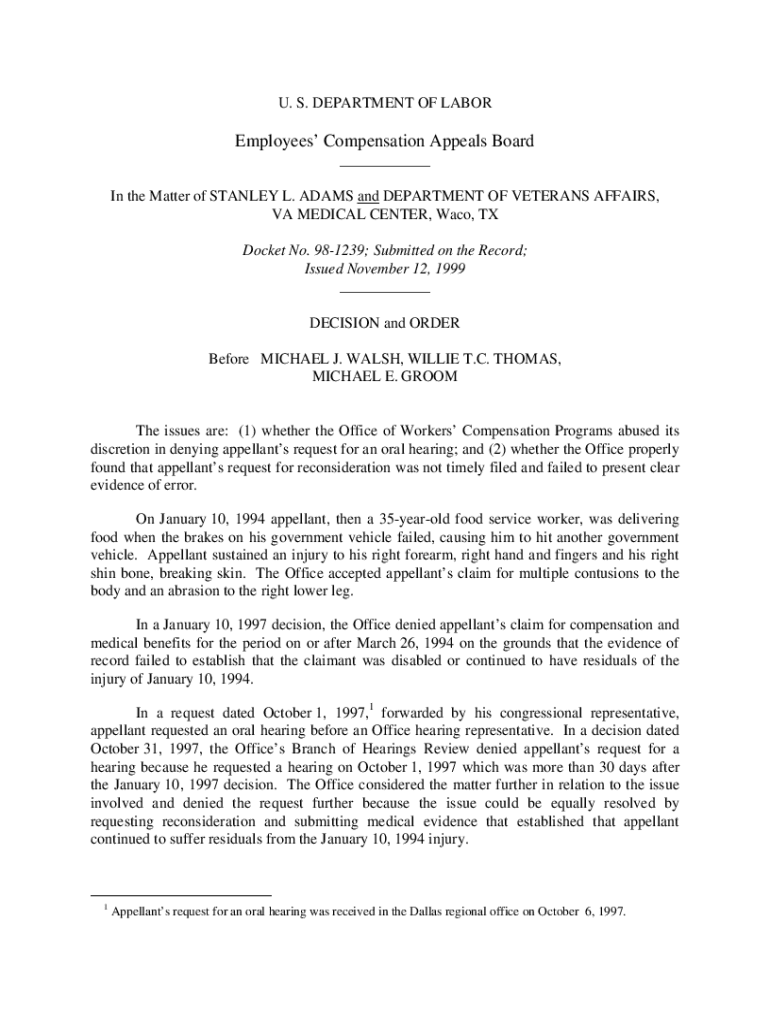 U. S. DEPARTMENT OF LABOR

Employees' Compensation Appeals Board

In the Matter of STANLEY L. ADAMS and DEPARTMENT OF VETERANS AFFAIRS, VA MEDICAL CENTER, Waco, TX

Docket No. 98-1239; Submitted on the Record; Issued November 12, 1999

DECISION and ORDER

Before MICHAEL J. WALSH, WILLIE T.C. THOMAS, MICHAEL E. GROOM

The issues are: (1) whether the Office of Workers' Compensation Programs abused its discretion in denying appellant's request for an oral hearing; and (2) whether the Office properly found that appellant's request for reconsideration was not timely filed and failed to present clear evidence of error.

On January 10, 1994 appellant, then a 35-year-old food service worker, was delivering food when the brakes on his government vehicle failed, causing him to hit another government vehicle. Appellant sustained an injury to his right forearm, right hand and fingers and his right shin bone, breaking skin. The Office accepted appellant's claim for multiple contusions to the body and an abrasion to the right lower leg.

In a January 10, 1997 decision, the Office denied appellant's claim for compensation and medical benefits for the period on or after March 26, 1994 on the grounds that the evidence of record failed to establish that the claimant was disabled or continued to have residuals of the injury of January 10, 1994.

In a request dated October 1, 1997,$^1$ forwarded by his congressional representative, appellant requested an oral hearing before an Office hearing representative. In a decision dated October 31, 1997, the Office's Branch of Hearings Review denied appellant's request for a hearing because he requested a hearing on October 1, 1997 which was more than 30 days after the January 10, 1997 decision. The Office considered the matter further in relation to the issue involved and denied the request further because the issue could be equally resolved by requesting reconsideration and submitting medical evidence that established that appellant continued to suffer residuals from the January 10, 1994 injury.

$^1$ Appellant's request for an oral hearing was received in the Dallas regional office on October 6, 1997.